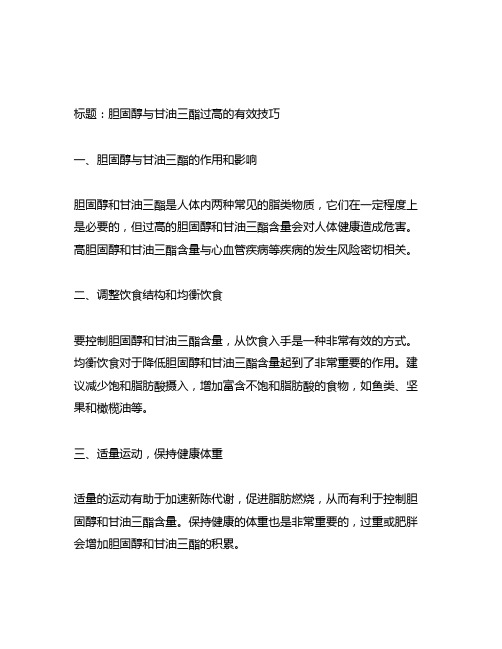 标题：胆固醇与甘油三酯过高的有效技巧

一、胆固醇与甘油三酯的作用和影响

胆固醇和甘油三酯是人体内两种常见的脂类物质，它们在一定程度上是必要的，但过高的胆固醇和甘油三酯含量会对人体健康造成危害。高胆固醇和甘油三酯含量与心血管疾病等疾病的发生风险密切相关。

二、调整饮食结构和均衡饮食

要控制胆固醇和甘油三酯含量，从饮食入手是一种非常有效的方式。均衡饮食对于降低胆固醇和甘油三酯含量起到了非常重要的作用。建议减少饱和脂肪酸摄入，增加富含不饱和脂肪酸的食物，如鱼类、坚果和橄榄油等。

三、适量运动，保持健康体重

适量的运动有助于加速新陈代谢，促进脂肪燃烧，从而有利于控制胆固醇和甘油三酯含量。保持健康的体重也是非常重要的，过重或肥胖会增加胆固醇和甘油三酯的积累。